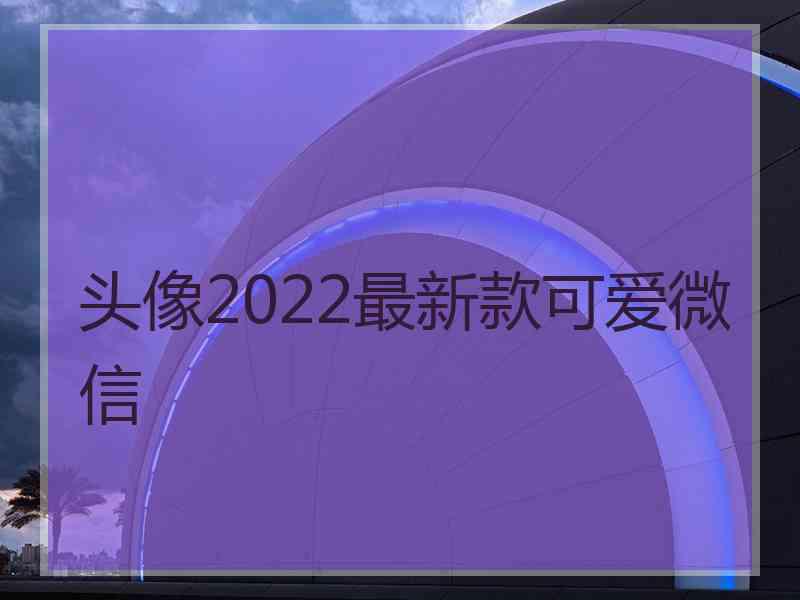 头像2022最新款可爱微信